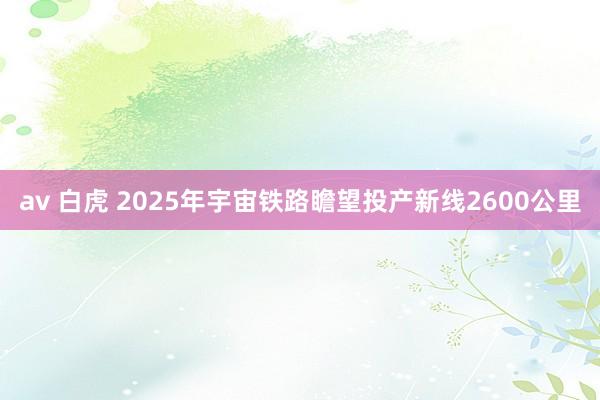 av 白虎 2025年宇宙铁路瞻望投产新线2600公里